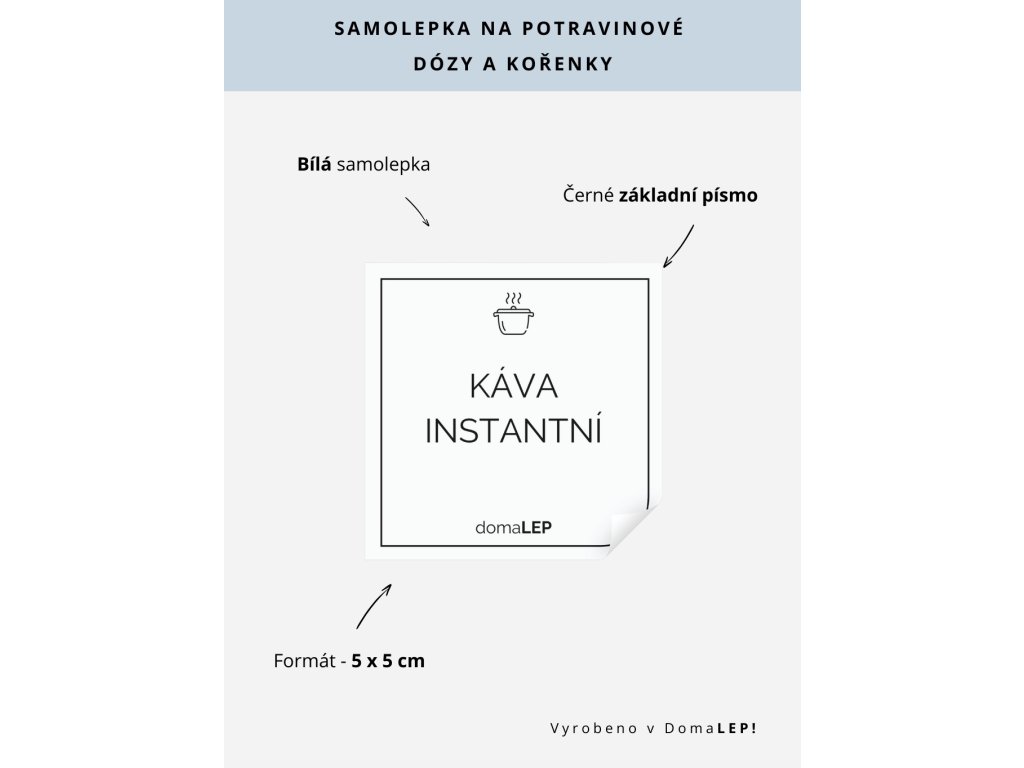 SAMOLEPKA NA POTRAVINOVÉ DÓZY A KOŘENKY

Bílá samolepka

Černé základní písmo

KÁVA INSTANTNÍ

domaLEP

Formát - 5 x 5 cm

Vyrobeno v DomaLEP!